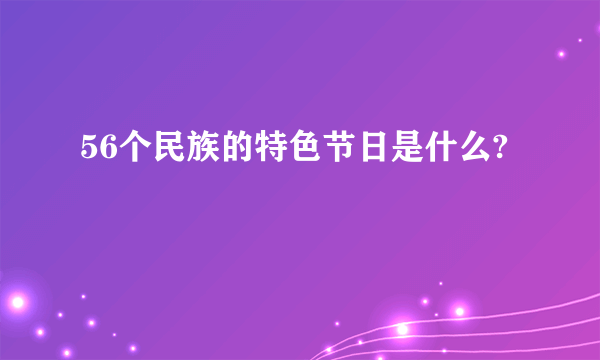 56个民族的特色节日是什么?